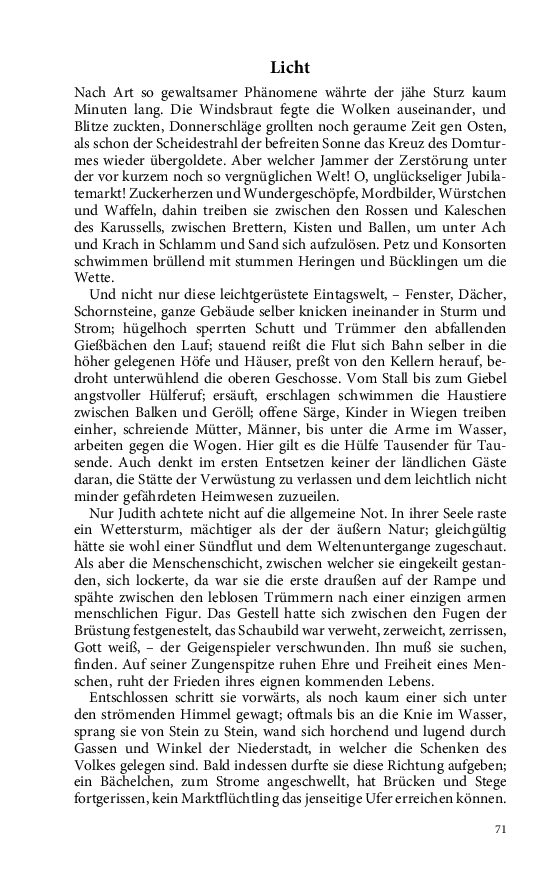 Licht

Nach Art so gewaltsamer Phänomene währte der jähe Sturz kaum Minuten lang. Die Windsbraut fegte die Wolken auseinander, und Blitze zuckten, Donnerschläge grollten noch geraume Zeit gen Osten, als schon der Scheidestrahl der befreiten Sonne das Kreuz des Domturmes wieder übergoldete. Aber welcher Jammer der Zerstörung unter der vor kurzem noch so vergnüglichen Welt! O, unglückseliger Jubilatemarkt! Zuckerherzen und Wundergeschöpfe, Mordbilder, Würstchen und Waffeln, dahin treiben sie zwischen den Rossen und Kaleschen des Karussells, zwischen Brettern, Kisten und Ballen, um unter Ach und Krach in Schlamm und Sand sich aufzulösen. Petz und Konsorten schwimmen brüllend mit stummen Heringen und Bücklingen um die Wette.

Und nicht nur diese leichtgerüstete Eintagswelt, – Fenster, Dächer, Schornsteine, ganze Gebäude selber knicken ineinander in Sturm und Strom; hügelhoch sperrten Schutt und Trümmer den abfallenden Gießbächen den Lauf; stauend reißt die Flut sich Bahn selber in die höher gelegenen Höfe und Häuser, preßt von den Kellern herauf, bedroht unterwühlend die oberen Geschosse. Vom Stall bis zum Giebel angstvoller Hülferuf; ersäuft, erschlagen schwimmen die Haustiere zwischen Balken und Geröll; offene Särge, Kinder in Wiegen treiben einher, schreiende Mütter, Männer, bis unter die Arme im Wasser, arbeiten gegen die Wogen. Hier gilt es die Hülfe Tausender für Tausende. Auch denkt im ersten Entsetzen keiner der ländlichen Gäste daran, die Stätte der Verwüstung zu verlassen und dem leichtlich nicht minder gefährdeten Heimwesen zuzueilen.

Nur Judith achtete nicht auf die allgemeine Not. In ihrer Seele raste ein Wettersturm, mächtiger als der der äußern Natur; gleichgültig hätte sie wohl einer Sündflut und dem Weltenuntergange zugeschaut. Als aber die Menschenschicht, zwischen welcher sie eingekeilt gestanden, sich lockerte, da war sie die erste draußen auf der Rampe und spähte zwischen den leblosen Trümmern nach einer einzigen armen menschlichen Figur. Das Gestell hatte sich zwischen den Fugen der Brüstung festgenestelt, das Schaubild war verweht, zerweicht, zerrissen, Gott weiß, – der Geigenspieler verschwunden. Ihn muß sie suchen, finden. Auf seiner Zungenspitze ruhen Ehre und Freiheit eines Menschen, ruht der Frieden ihres eignen kommenden Lebens.

Entschlossen schritt sie vorwärts, als noch kaum einer sich unter den strömenden Himmel gewagt; oftmals bis an die Knie im Wasser, sprang sie von Stein zu Stein, wand sich horchend und lugend durch Gassen und Winkel der Niederstadt, in welcher die Schenken des Volkes gelegen sind. Bald indessen durfte sie diese Richtung aufgeben; ein Bächelchen, zum Strome angeschwellt, hat Brücken und Stege fortgerissen, kein Marktflüchtling das jenseitige Ufer erreichen können.

71